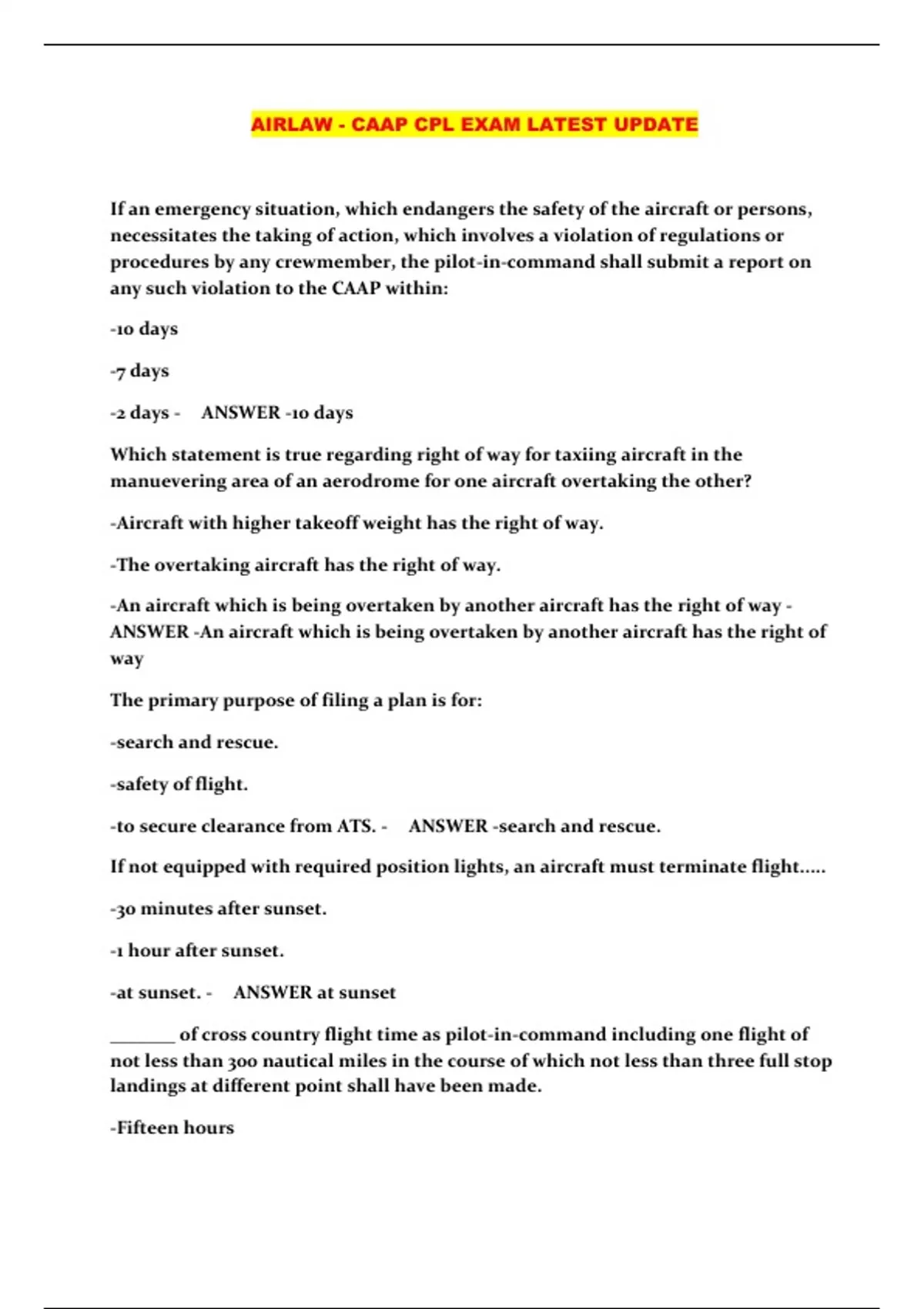 AIRLAW - CAAP CPL EXAM LATEST UPDATE

If an emergency situation, which endangers the safety of the aircraft or persons, necessitates the taking of action, which involves a violation of regulations or procedures by any crewmember, the pilot-in-command shall submit a report on any such violation to the CAAP within:

-10 days

-7 days

-2 days - ANSWER -10 days

Which statement is true regarding right of way for taxiing aircraft in the manuevering area of an aerodrome for one aircraft overtaking the other?

-Aircraft with higher takeoff weight has the right of way.

-The overtaking aircraft has the right of way.

-An aircraft which is being overtaken by another aircraft has the right of way - ANSWER -An aircraft which is being overtaken by another aircraft has the right of way

The primary purpose of filing a plan is for:

-search and rescue.

-safety of flight.

-to secure clearance from ATS. - ANSWER -search and rescue.

If not equipped with required position lights, an aircraft must terminate flight.....

-30 minutes after sunset.

-1 hour after sunset.

-at sunset. - ANSWER at sunset

_______ of cross country flight time as pilot-in-command including one flight of not less than 300 nautical miles in the course of which not less than three full stop landings at different point shall have been made.

-Fifteen hours